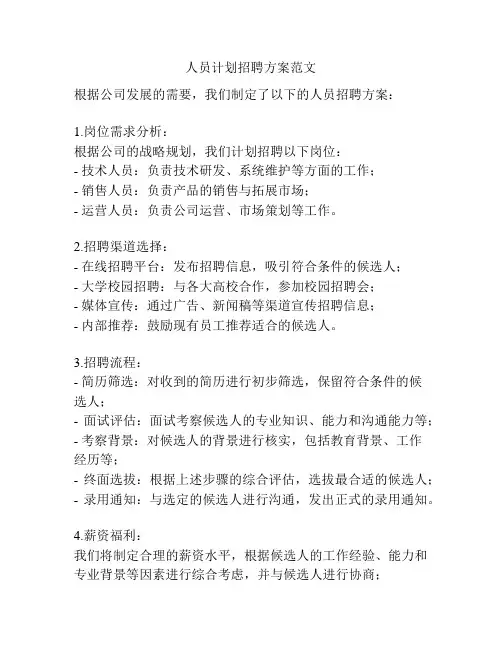 人员计划招聘方案范文

根据公司发展的需要，我们制定了以下的人员招聘方案：

1.岗位需求分析：
根据公司的战略规划，我们计划招聘以下岗位：
- 技术人员：负责技术研发、系统维护等方面的工作；
- 销售人员：负责产品的销售与拓展市场；
- 运营人员：负责公司运营、市场策划等工作。

2.招聘渠道选择：
- 在线招聘平台：发布招聘信息，吸引符合条件的候选人；
- 大学校园招聘：与各大高校合作，参加校园招聘会；
- 媒体宣传：通过广告、新闻稿等渠道宣传招聘信息；
- 内部推荐：鼓励现有员工推荐适合的候选人。

3.招聘流程：
- 简历筛选：对收到的简历进行初步筛选，保留符合条件的候选人；
- 面试评估：面试考察候选人的专业知识、能力和沟通能力等；
- 考察背景：对候选人的背景进行核实，包括教育背景、工作经历等；
- 终面选拔：根据上述步骤的综合评估，选拔最合适的候选人；
- 录用通知：与选定的候选人进行沟通，发出正式的录用通知。

4.薪资福利：
我们将制定合理的薪资水平，根据候选人的工作经验、能力和专业背景等因素进行综合考虑，并与候选人进行协商；